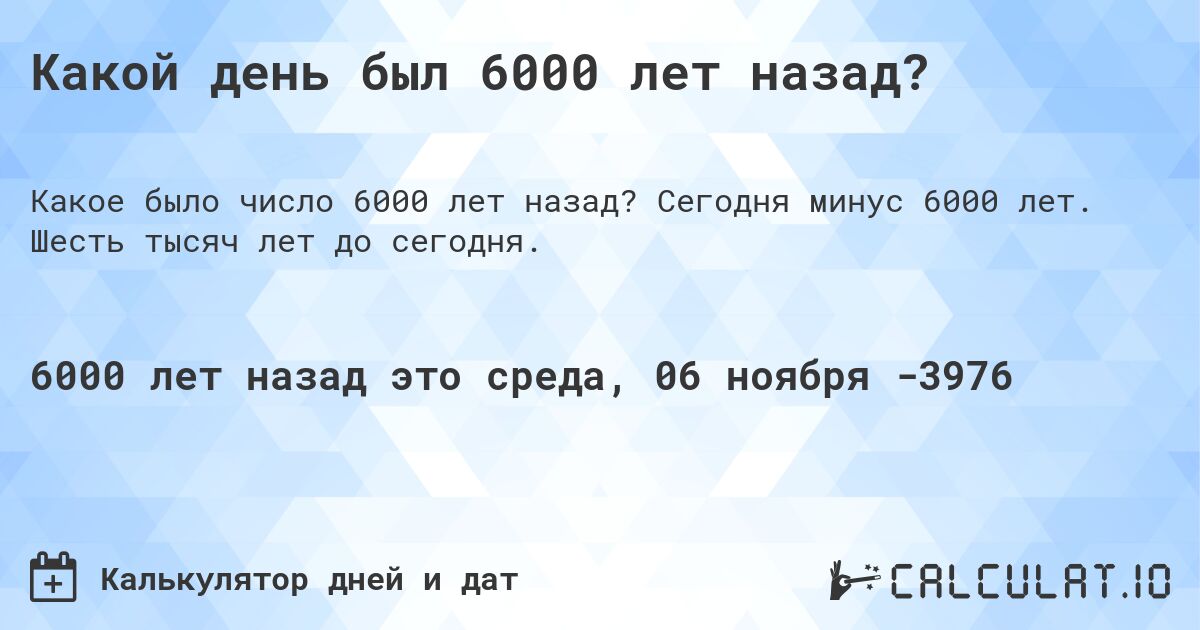 Какой день был 6000 лет назад?

Какое было число 6000 лет назад? Сегодня минус 6000 лет. Шесть тысяч лет до сегодня.

6000 лет назад это среда, 06 ноября -3976

Калькулятор дней и дат

CALCULAT.IO